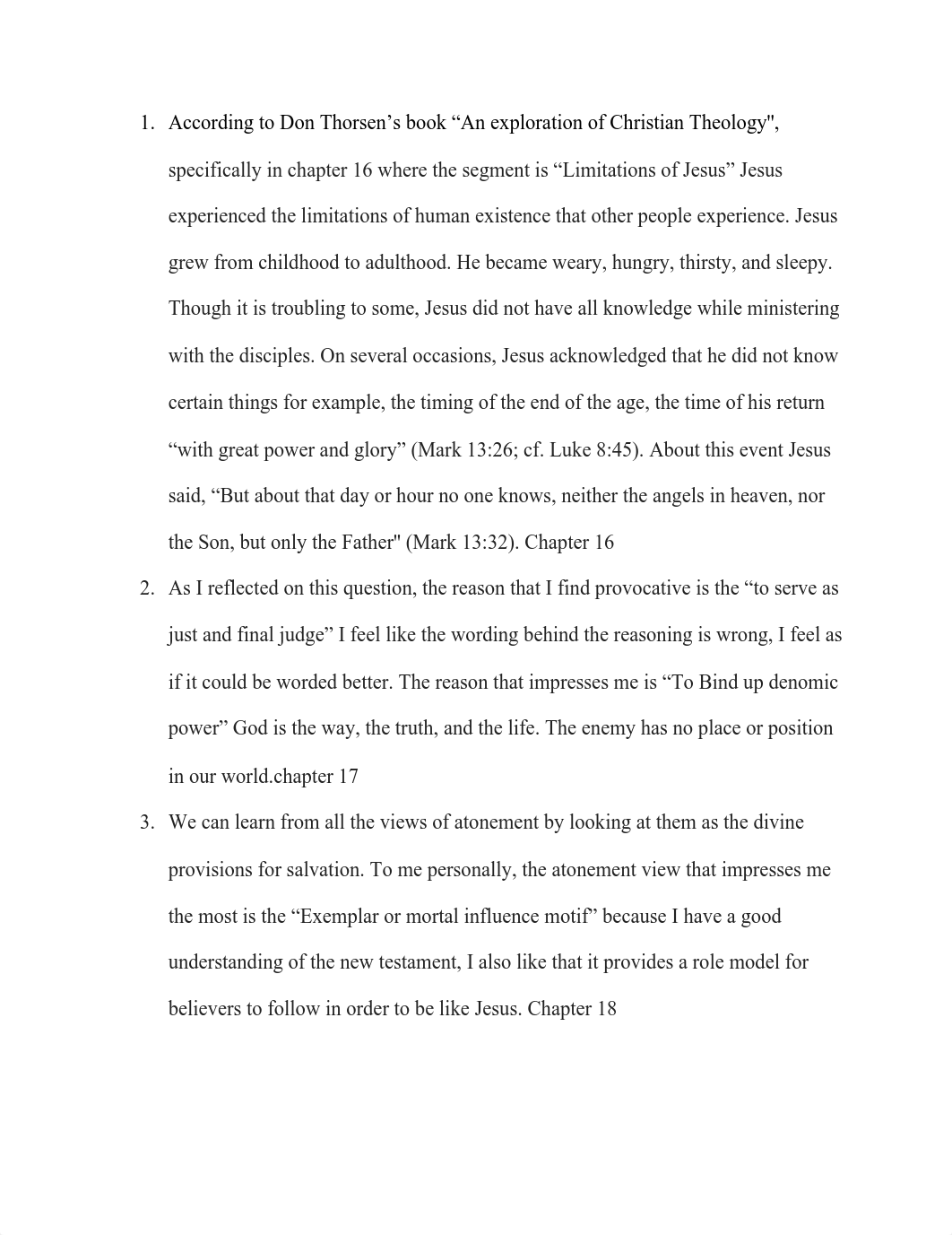 1. According to Don Thorsen’s book “An exploration of Christian Theology", specifically in chapter 16 where the segment is “Limitations of Jesus” Jesus experienced the limitations of human existence that other people experience. Jesus grew from childhood to adulthood. He became weary, hungry, thirsty, and sleepy. Though it is troubling to some, Jesus did not have all knowledge while ministering with the disciples. On several occasions, Jesus acknowledged that he did not know certain things for example, the timing of the end of the age, the time of his return “with great power and glory” (Mark 13:26; cf. Luke 8:45). About this event Jesus said, “But about that day or hour no one knows, neither the angels in heaven, nor the Son, but only the Father" (Mark 13:32). Chapter 16

2. As I reflected on this question, the reason that I find provocative is the “to serve as just and final judge” I feel like the wording behind the reasoning is wrong, I feel as if it could be worded better. The reason that impresses me is “To Bind up denomic power” God is the way, the truth, and the life. The enemy has no place or position in our world.chapter 17

3. We can learn from all the views of atonement by looking at them as the divine provisions for salvation. To me personally, the atonement view that impresses me the most is the “Exemplar or mortal influence motif” because I have a good understanding of the new testament, I also like that it provides a role model for believers to follow in order to be like Jesus. Chapter 18